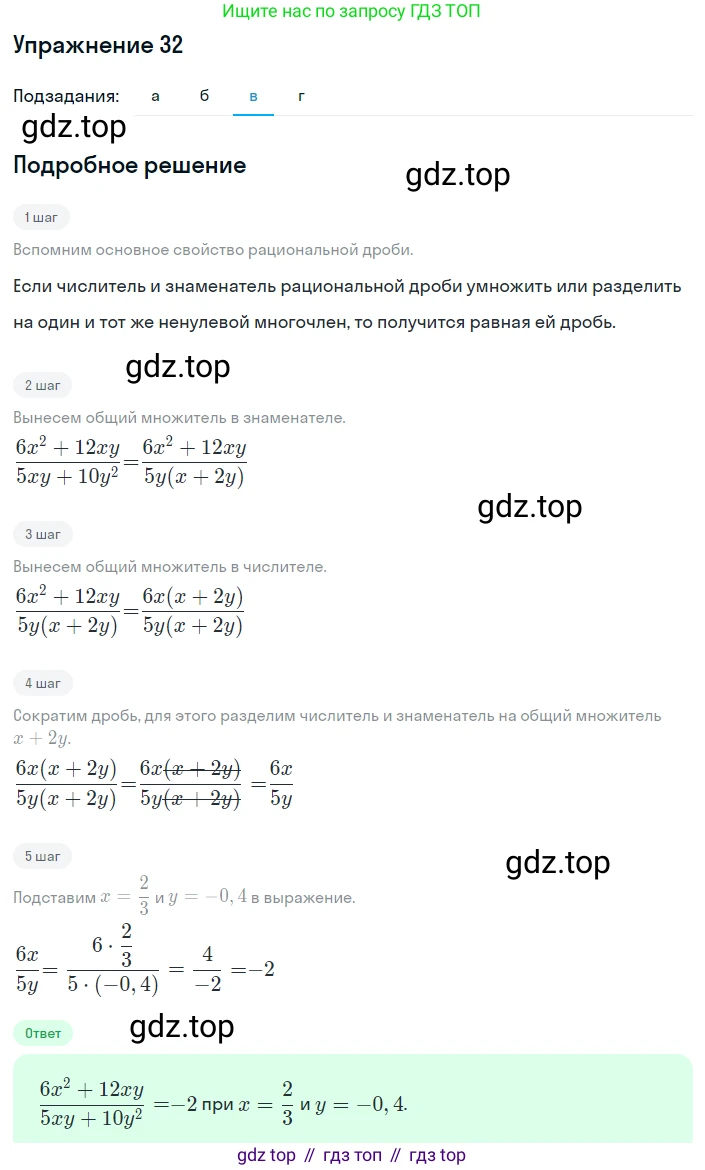 Ищите нас по запросу ГДЗ ТОП

Упражнение 32

Подзадания: а б в г

gdz.top

Подробное решение

gdz.top

1 шаг

Вспомним основное свойство рациональной дроби.

Если числитель и знаменатель рациональной дроби умножить или разделить на один и тот же ненулевой многочлен, то получится равная ей дробь.

gdz.top

2 шаг

Вынесем общий множитель в знаменателе.

$\frac{6x^2+12xy}{5xy+10y^2}=\frac{6x^2+12xy}{5y(x+2y)}$

gdz.top

3 шаг

Вынесем общий множитель в числителе.

$\frac{6x^2+12xy}{5y(x+2y)}=\frac{6x(x+2y)}{5y(x+2y)}$

4 шаг

Сократим дробь, для этого разделим числитель и знаменатель на общий множитель $x+2y$.

$\frac{6x(x+2y)}{5y(x+2y)}=\frac{6x\cancel{(x+2y)}}{5y\cancel{(x+2y)}}=\frac{6x}{5y}$

5 шаг

gdz.top

Подставим $x=\frac{2}{3}$ и $y=-0,4$ в выражение.

$\frac{6x}{5y}=\frac{6\cdot\frac{2}{3}}{5\cdot(-0,4)}=\frac{4}{-2}=-2$

Ответ

gdz.top

$\frac{6x^2+12xy}{5xy+10y^2}=-2$ при $x=\frac{2}{3}$ и $y=-0,4$.

gdz top // гдз топ // гдз top